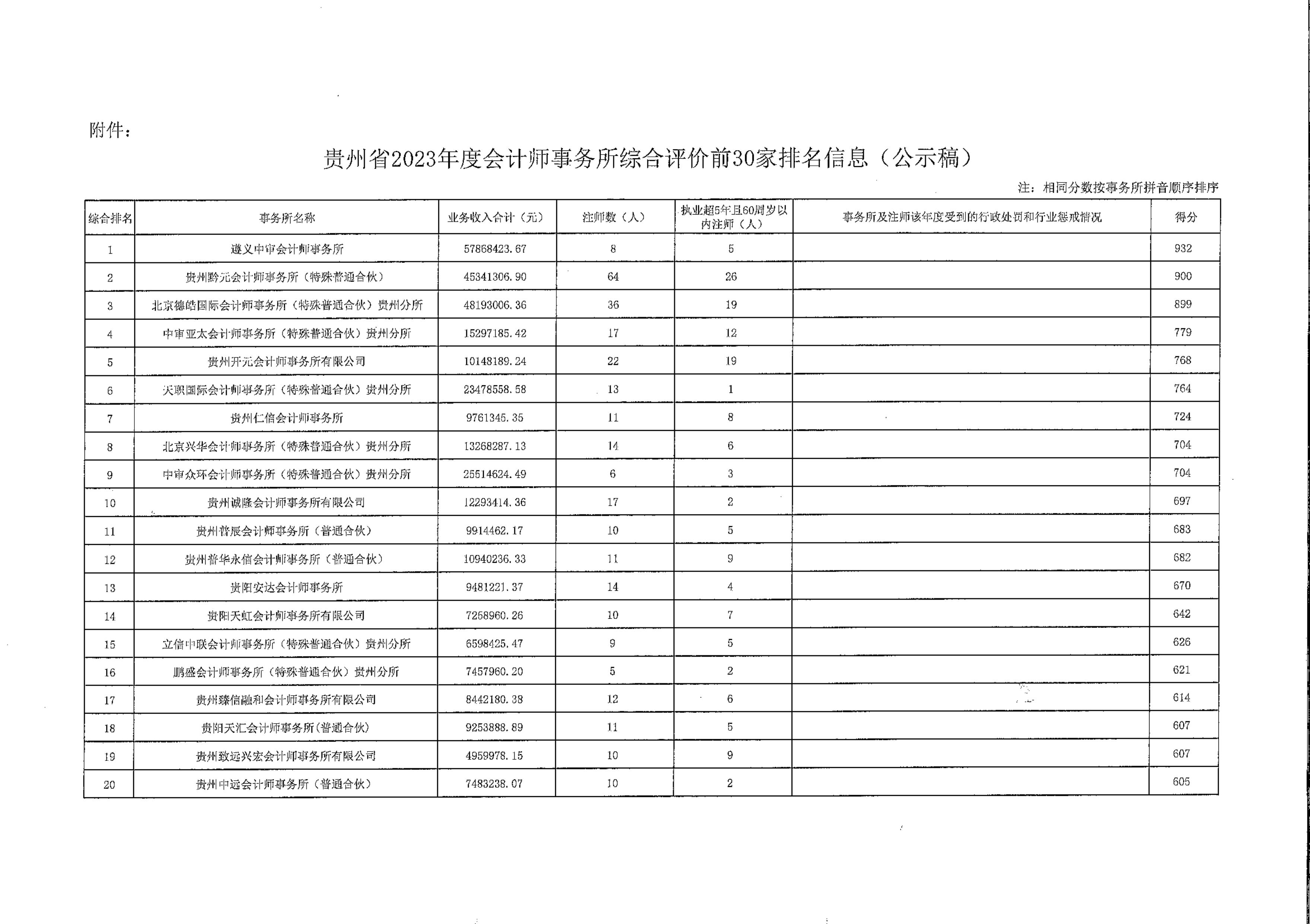 附件：

贵州省2023年度会计师事务所综合评价前30家排名信息（公示稿）

注：相同分数按事务所拼音顺序排序

| 综合排名 | 事务所名称 | 业务收入合计（元） | 注师数（人） | 执业超5年且60周岁以内注师（人） | 事务所及注师该年度受到的行政处罚和行业惩戒情况 | 得分 |
|---|---|---|---|---|---|---|
| 1 | 遵义中审会计师事务所 | 57868423.67 | 8 | 5 | | 932 |
| 2 | 贵州黔元会计师事务所（特殊普通合伙） | 45341306.90 | 64 | 26 | | 900 |
| 3 | 北京德皓国际会计师事务所（特殊普通合伙）贵州分所 | 48193006.36 | 36 | 19 | | 899 |
| 4 | 中审亚太会计师事务所（特殊普通合伙）贵州分所 | 15297185.42 | 17 | 12 | | 779 |
| 5 | 贵州开元会计师事务所有限公司 | 10148189.24 | 22 | 19 | | 768 |
| 6 | 天职国际会计师事务所（特殊普通合伙）贵州分所 | 23478558.58 | 13 | 1 | | 764 |
| 7 | 贵州仁信会计师事务所 | 9761345.35 | 11 | 8 | | 724 |
| 8 | 北京兴华会计师事务所（特殊普通合伙）贵州分所 | 13268287.13 | 14 | 6 | | 704 |
| 9 | 中审众环会计师事务所（特殊普通合伙）贵州分所 | 25514624.49 | 6 | 3 | | 704 |
| 10 | 贵州诚隆会计师事务所有限公司 | 12293414.36 | 17 | 2 | | 697 |
| 11 | 贵州普辰会计师事务所（普通合伙） | 9914462.17 | 10 | 5 | | 683 |
| 12 | 贵州普华永信会计师事务所（普通合伙） | 10940236.33 | 11 | 9 | | 682 |
| 13 | 贵阳安达会计师事务所 | 9481221.37 | 14 | 4 | | 670 |
| 14 | 贵阳天虹会计师事务所有限公司 | 7258960.26 | 10 | 7 | | 642 |
| 15 | 立信中联会计师事务所（特殊普通合伙）贵州分所 | 6598425.47 | 9 | 5 | | 626 |
| 16 | 鹏盛会计师事务所（特殊普通合伙）贵州分所 | 7457960.20 | 5 | 2 | | 621 |
| 17 | 贵州臻信融和会计师事务所有限公司 | 8442180.38 | 12 | 6 | | 614 |
| 18 | 贵阳天汇会计师事务所(普通合伙) | 9253888.89 | 11 | 5 | | 607 |
| 19 | 贵州致远兴宏会计师事务所有限公司 | 4959978.15 | 10 | 9 | | 607 |
| 20 | 贵州中远会计师事务所（普通合伙） | 7483238.07 | 10 | 2 | | 605 |